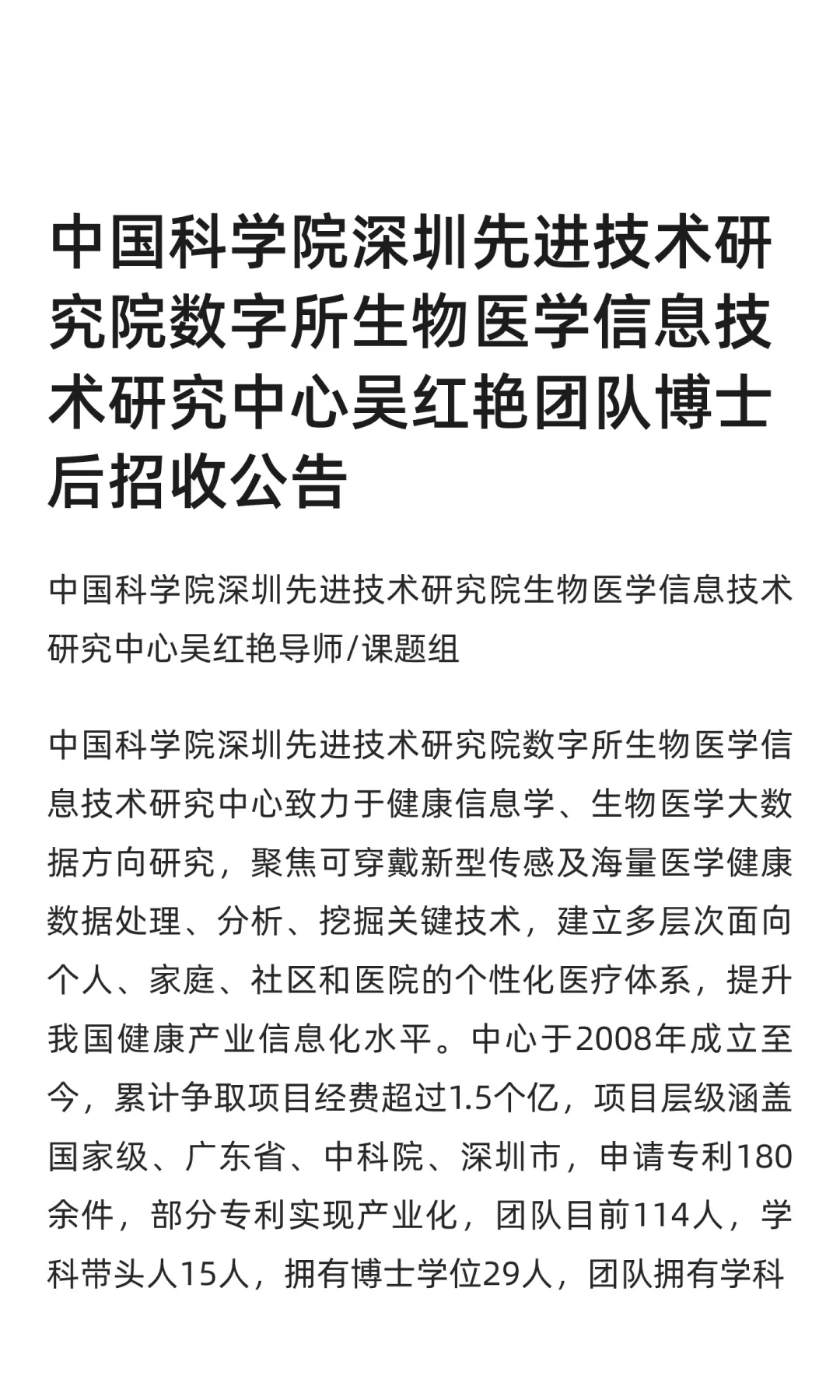 中国科学院深圳先进技术研究院数字所生物医学信息技术研究中心吴红艳团队博士后招收公告

中国科学院深圳先进技术研究院生物医学信息技术研究中心吴红艳导师/课题组

中国科学院深圳先进技术研究院数字所生物医学信息技术研究中心致力于健康信息学、生物医学大数据方向研究，聚焦可穿戴新型传感及海量医学健康数据处理、分析、挖掘关键技术，建立多层次面向个人、家庭、社区和医院的个性化医疗体系，提升我国健康产业信息化水平。中心于2008年成立至今，累计争取项目经费超过1.5个亿，项目层级涵盖国家级、广东省、中科院、深圳市，申请专利180余件，部分专利实现产业化，团队目前114人，学科带头人15人，拥有博士学位29人，团队拥有学科